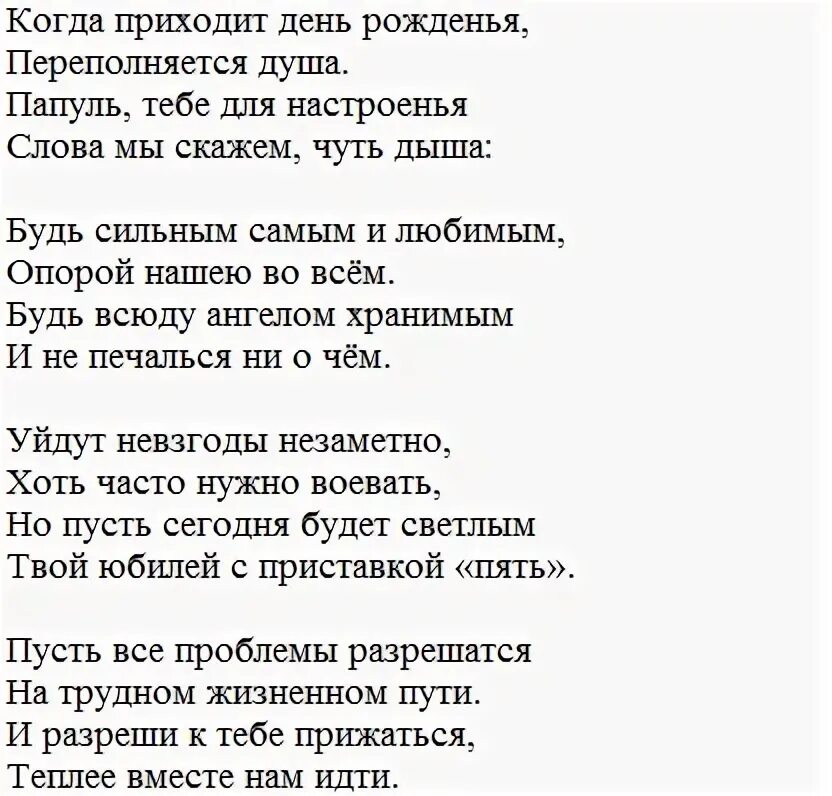 Когда приходит день рожденья,
Переполняется душа.
Папуль, тебе для настроенья
Слова мы скажем, чуть дыша:

Будь сильным самым и любимым,
Опорой нашею во всём.
Будь всюду ангелом хранимым
И не печалься ни о чём.

Уйдут невзгоды незаметно,
Хоть часто нужно воевать,
Но пусть сегодня будет светлым
Твой юбилей с приставкой «пять».

Пусть все проблемы разрешатся
На трудном жизненном пути.
И разреши к тебе прижаться,
Теплее вместе нам идти.